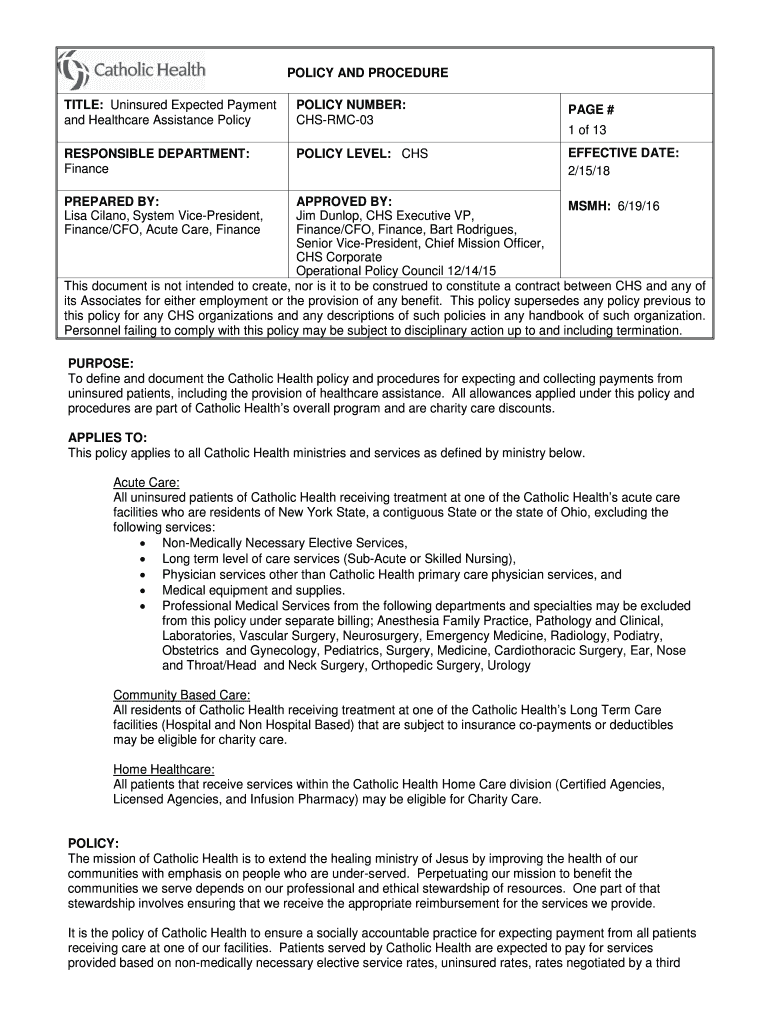 Catholic Health

POLICY AND PROCEDURE

| TITLE: Uninsured Expected Payment and Healthcare Assistance Policy | POLICY NUMBER: CHS-RMC-03 | PAGE # 1 of 13 |
|---|---|---|
| RESPONSIBLE DEPARTMENT: Finance | POLICY LEVEL: CHS | EFFECTIVE DATE: 2/15/18 |
| PREPARED BY: Lisa Cilano, System Vice-President, Finance/CFO, Acute Care, Finance | APPROVED BY: Jim Dunlop, CHS Executive VP, Finance/CFO, Finance, Bart Rodrigues, Senior Vice-President, Chief Mission Officer, CHS Corporate Operational Policy Council 12/14/15 | MSMH: 6/19/16 |

This document is not intended to create, nor is it to be construed to constitute a contract between CHS and any of its Associates for either employment or the provision of any benefit. This policy supersedes any policy previous to this policy for any CHS organizations and any descriptions of such policies in any handbook of such organization. Personnel failing to comply with this policy may be subject to disciplinary action up to and including termination.

PURPOSE:
To define and document the Catholic Health policy and procedures for expecting and collecting payments from uninsured patients, including the provision of healthcare assistance. All allowances applied under this policy and procedures are part of Catholic Health's overall program and are charity care discounts.

APPLIES TO:
This policy applies to all Catholic Health ministries and services as defined by ministry below.

Acute Care:
All uninsured patients of Catholic Health receiving treatment at one of the Catholic Health's acute care facilities who are residents of New York State, a contiguous State or the state of Ohio, excluding the following services:
• Non-Medically Necessary Elective Services,
• Long term level of care services (Sub-Acute or Skilled Nursing),
• Physician services other than Catholic Health primary care physician services, and
• Medical equipment and supplies.
• Professional Medical Services from the following departments and specialties may be excluded from this policy under separate billing; Anesthesia Family Practice, Pathology and Clinical, Laboratories, Vascular Surgery, Neurosurgery, Emergency Medicine, Radiology, Podiatry, Obstetrics and Gynecology, Pediatrics, Surgery, Medicine, Cardiothoracic Surgery, Ear, Nose and Throat/Head and Neck Surgery, Orthopedic Surgery, Urology

Community Based Care:
All residents of Catholic Health receiving treatment at one of the Catholic Health's Long Term Care facilities (Hospital and Non Hospital Based) that are subject to insurance co-payments or deductibles may be eligible for charity care.

Home Healthcare:
All patients that receive services within the Catholic Health Home Care division (Certified Agencies, Licensed Agencies, and Infusion Pharmacy) may be eligible for Charity Care.

POLICY:
The mission of Catholic Health is to extend the healing ministry of Jesus by improving the health of our communities with emphasis on people who are under-served. Perpetuating our mission to benefit the communities we serve depends on our professional and ethical stewardship of resources. One part of that stewardship involves ensuring that we receive the appropriate reimbursement for the services we provide.

It is the policy of Catholic Health to ensure a socially accountable practice for expecting payment from all patients receiving care at one of our facilities. Patients served by Catholic Health are expected to pay for services provided based on non-medically necessary elective service rates, uninsured rates, rates negotiated by a third